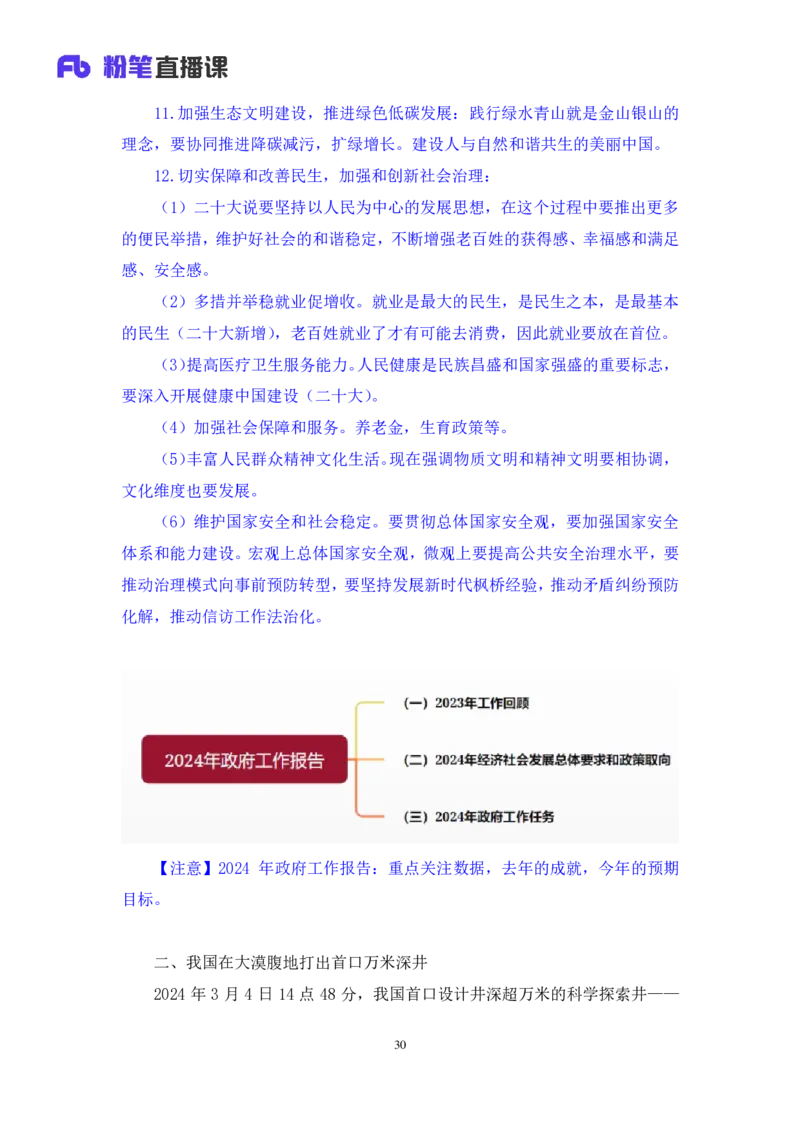 Fb 粉笔直播课

11.加强生态文明建设，推进绿色低碳发展：践行绿水青山就是金山银山的理念，要协同推进降碳减污，扩绿增长。建设人与自然和谐共生的美丽中国。

12.切实保障和改善民生，加强和创新社会治理：

（1）二十大说要坚持以人民为中心的发展思想，在这个过程中要推出更多的便民举措，维护好社会的和谐稳定，不断增强老百姓的获得感、幸福感和满足感、安全感。

（2）多措并举稳就业促增收。就业是最大的民生，是民生之本，是最基本的民生（二十大新增），老百姓就业了才有可能去消费，因此就业要放在首位。

（3)提高医疗卫生服务能力。人民健康是民族昌盛和国家强盛的重要标志，要深入开展健康中国建设（二十大）。

（4）加强社会保障和服务。养老金，生育政策等。

（5)丰富人民群众精神文化生活。现在强调物质文明和精神文明要相协调，文化维度也要发展。

（6）维护国家安全和社会稳定。要贯彻总体国家安全观，要加强国家安全体系和能力建设。宏观上总体国家安全观，微观上要提高公共安全治理水平，要推动治理模式向事前预防转型，要坚持发展新时代枫桥经验，推动矛盾纠纷预防化解，推动信访工作法治化。

2024年政府工作报告

（一）2023年工作回顾

（二）2024年经济社会发展总体要求和政策取向

（三）2024年政府工作任务

【注意】2024 年政府工作报告：重点关注数据，去年的成就，今年的预期目标。

二、我国在大漠腹地打出首口万米深井

2024 年 3 月 4 日 14 点 48 分，我国首口设计井深超万米的科学探索井——

30